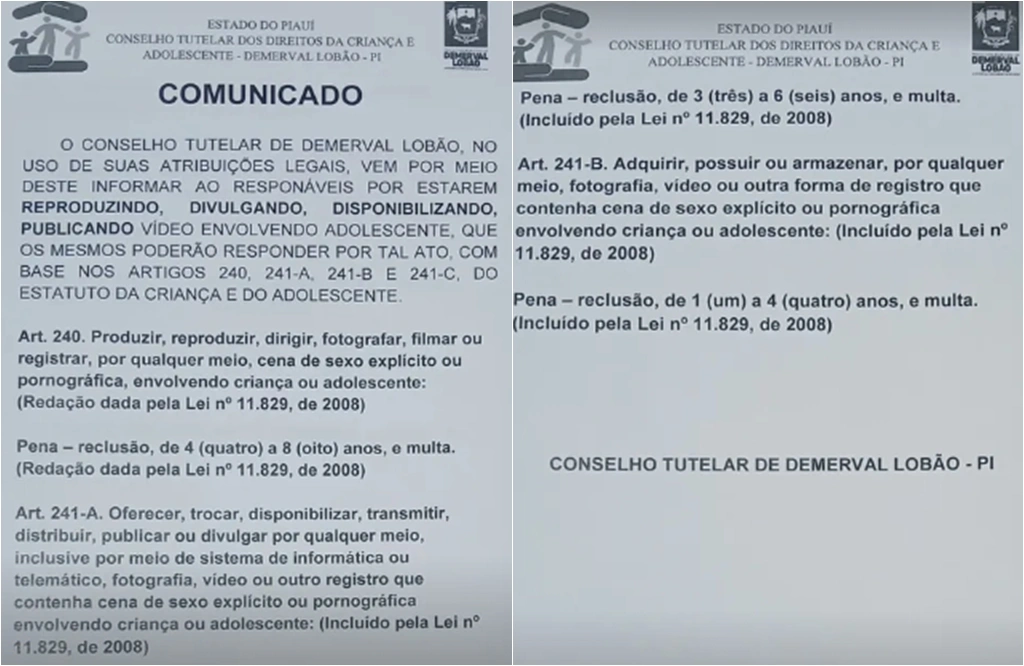 ESTADO DO PIAUÍ
CONSELHO TUTELAR DOS DIREITOS DA CRIANÇA E ADOLESCENTE - DEMERVAL LOBÃO - PI

DEMERVAL LOBÃO

COMUNICADO

O CONSELHO TUTELAR DE DEMERVAL LOBÃO, NO USO DE SUAS ATRIBUIÇÕES LEGAIS, VEM POR MEIO DESTE INFORMAR AO RESPONÁVEIS POR ESTAREM REPRODUZINDO, DIVULGANDO, DISPONIBILIZANDO, PUBLICANDO VÍDEO ENVOLVENDO ADOLESCENTE, QUE OS MESMOS PODERÃO RESPONDER POR TAL ATO, COM BASE NOS ARTIGOS 240, 241-A, 241-B E 241-C, DO ESTATUTO DA CRIANÇA E DO ADOLESCENTE.

Art. 240. Produzir, reproduzir, dirigir, fotografar, filmar ou registrar, por qualquer meio, cena de sexo explícito ou pornográfica, envolvendo criança ou adolescente: (Redação dada pela Lei nº 11.829, de 2008)

Pena – reclusão, de 4 (quatro) a 8 (oito) anos, e multa. (Redação dada pela Lei nº 11.829, de 2008)

Art. 241-A. Oferecer, trocar, disponibilizar, transmitir, distribuir, publicar ou divulgar por qualquer meio, inclusive por meio de sistema de informática ou telemático, fotografia, vídeo ou outro registro que contenha cena de sexo explícito ou pornográfica envolvendo criança ou adolescente: (Incluído pela Lei nº 11.829, de 2008)

ESTADO DO PIAUÍ
CONSELHO TUTELAR DOS DIREITOS DA CRIANÇA E ADOLESCENTE - DEMERVAL LOBÃO - PI

DEMERVAL LOBÃO

Pena – reclusão, de 3 (três) a 6 (seis) anos, e multa. (Incluído pela Lei nº 11.829, de 2008)

Art. 241-B. Adquirir, possuir ou armazenar, por qualquer meio, fotografia, vídeo ou outra forma de registro que contenha cena de sexo explícito ou pornográfica envolvendo criança ou adolescente: (Incluído pela Lei nº 11.829, de 2008)

Pena – reclusão, de 1 (um) a 4 (quatro) anos, e multa. (Incluído pela Lei nº 11.829, de 2008)

CONSELHO TUTELAR DE DEMERVAL LOBÃO - PI